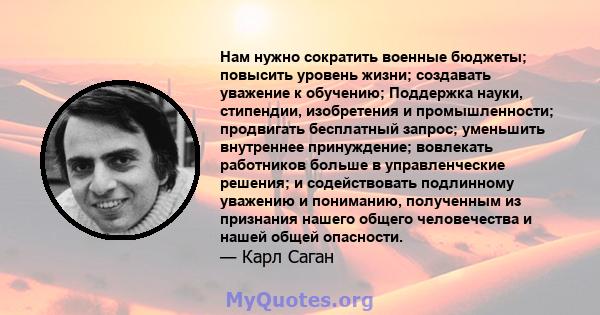 Нам нужно сократить военные бюджеты; повысить уровень жизни; создавать уважение к обучению; Поддержка науки, стипендии, изобретения и промышленности; продвигать бесплатный запрос; уменьшить внутреннее принуждение; вовлекать работников больше в управленческие решения; и содействовать подлинному уважению и пониманию, полученным из признания нашего общего человечества и нашей общей опасности.
— Карл Саган

MyQuotes.org